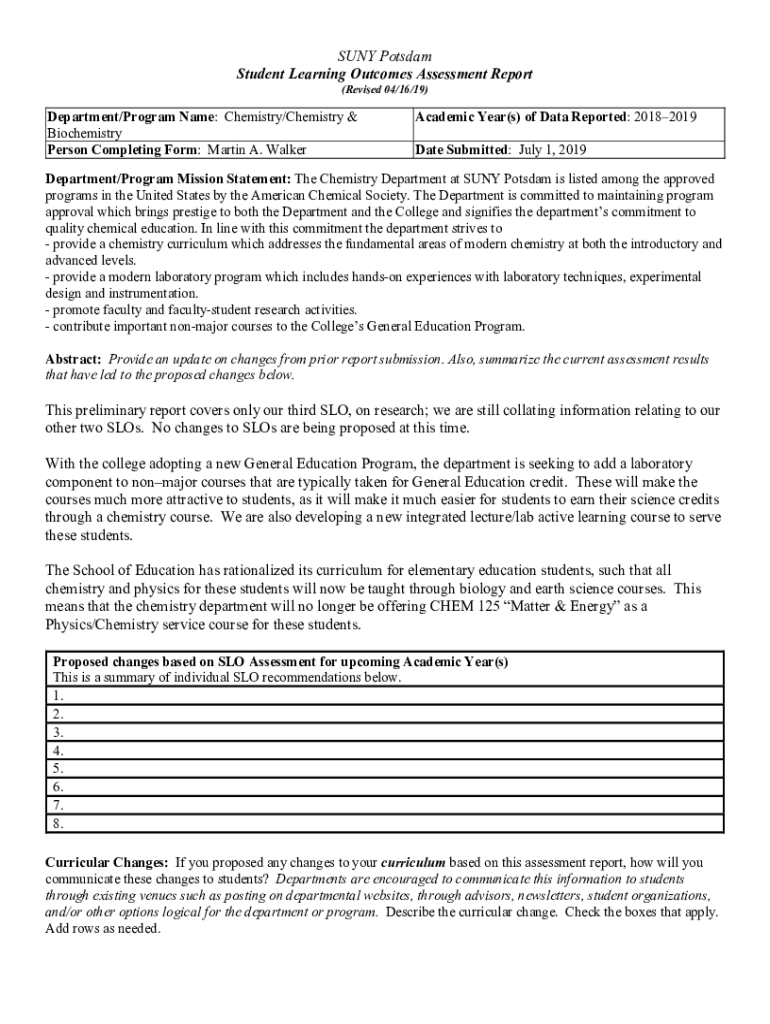 SUNY Potsdam
Student Learning Outcomes Assessment Report
(Revised 04/16/19)

| Department/Program Name: Chemistry/Chemistry & Biochemistry | Academic Year(s) of Data Reported: 2018–2019 |
|---|---|
| Person Completing Form: Martin A. Walker | Date Submitted: July 1, 2019 |

Department/Program Mission Statement: The Chemistry Department at SUNY Potsdam is listed among the approved programs in the United States by the American Chemical Society. The Department is committed to maintaining program approval which brings prestige to both the Department and the College and signifies the department's commitment to quality chemical education. In line with this commitment the department strives to
- provide a chemistry curriculum which addresses the fundamental areas of modern chemistry at both the introductory and advanced levels.
- provide a modern laboratory program which includes hands-on experiences with laboratory techniques, experimental design and instrumentation.
- promote faculty and faculty-student research activities.
- contribute important non-major courses to the College's General Education Program.

Abstract: Provide an update on changes from prior report submission. Also, summarize the current assessment results that have led to the proposed changes below.

This preliminary report covers only our third SLO, on research; we are still collating information relating to our other two SLOs. No changes to SLOs are being proposed at this time.

With the college adopting a new General Education Program, the department is seeking to add a laboratory component to non–major courses that are typically taken for General Education credit. These will make the courses much more attractive to students, as it will make it much easier for students to earn their science credits through a chemistry course. We are also developing a new integrated lecture/lab active learning course to serve these students.

The School of Education has rationalized its curriculum for elementary education students, such that all chemistry and physics for these students will now be taught through biology and earth science courses. This means that the chemistry department will no longer be offering CHEM 125 "Matter & Energy" as a Physics/Chemistry service course for these students.

| Proposed changes based on SLO Assessment for upcoming Academic Year(s) This is a summary of individual SLO recommendations below. |
|---|
| 1. |
| 2. |
| 3. |
| 4. |
| 5. |
| 6. |
| 7. |
| 8. |

Curricular Changes: If you proposed any changes to your curriculum based on this assessment report, how will you communicate these changes to students? Departments are encouraged to communicate this information to students through existing venues such as posting on departmental websites, through advisors, newsletters, student organizations, and/or other options logical for the department or program. Describe the curricular change. Check the boxes that apply. Add rows as needed.